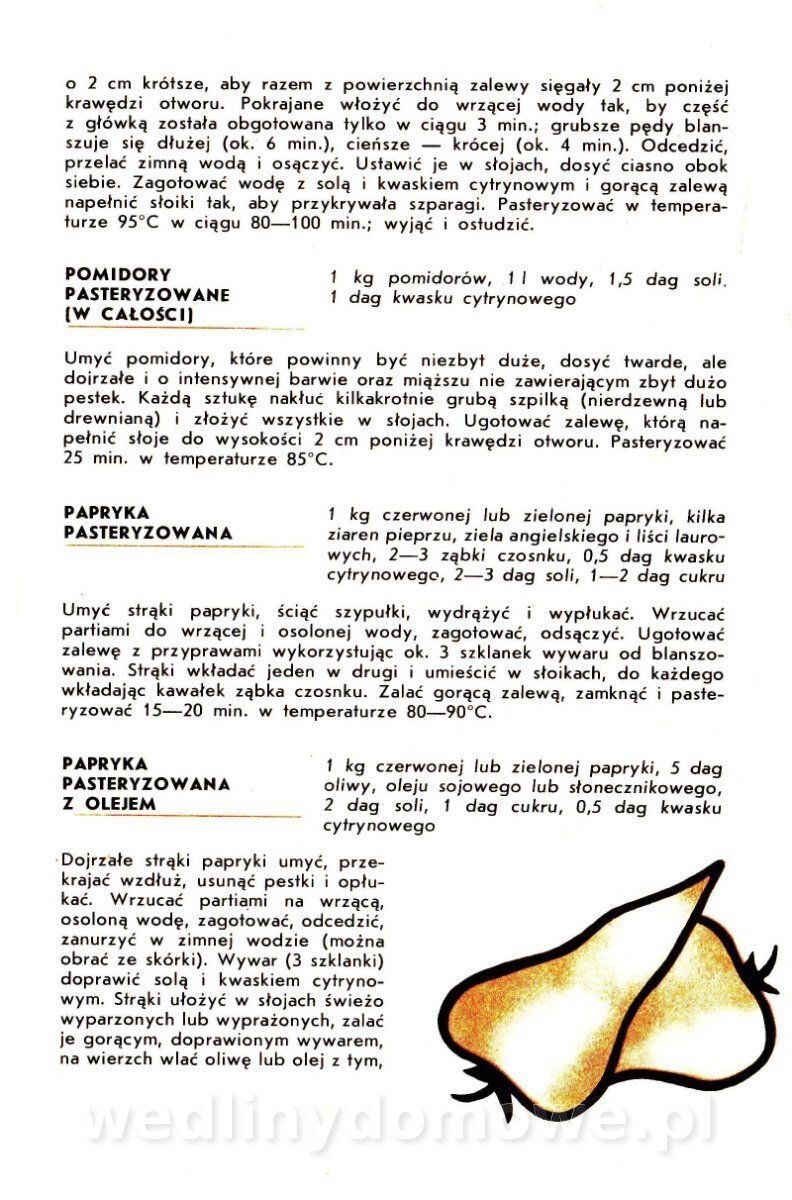 o 2 cm krótsze, aby razem z powierzchnią zalewy sięgały 2 cm poniżej krawędzi otworu. Pokrajane włożyć do wrzącej wody tak, by część z główką została obgotowana tylko w ciągu 3 min.; grubsze pędy blanszuje się dłużej (ok. 6 min.), cieńsze — krócej (ok. 4 min.). Odcedzić, przelać zimną wodą i osączyć. Ustawić je w słojach, dosyć ciasno obok siebie. Zagotować wodę z solą i kwaskiem cytrynowym i gorącą zalewą napełnić słoiki tak, aby przykrywała szparagi. Pasteryzować w temperaturze 95°C w ciągu 80—100 min.; wyjąć i ostudzić.

POMIDORY PASTERYZOWANE (W CAŁOŚCI)

1 kg pomidorów, 1 l wody, 1,5 dag soli, 1 dag kwasku cytrynowego

Umyć pomidory, które powinny być niezbyt duże, dosyć twarde, ale dojrzałe i o intensywnej barwie oraz miąższu nie zawierającym zbyt dużo pestek. Każdą sztukę nakłuć kilkakrotnie grubą szpilką (nierdzewną lub drewnianą) i złożyć wszystkie w słojach. Ugotować zalewę, którą napełnić słoje do wysokości 2 cm poniżej krawędzi otworu. Pasteryzować 25 min. w temperaturze 85°C.

PAPRYKA PASTERYZOWANA

1 kg czerwonej lub zielonej papryki, kilka ziaren pieprzu, ziela angielskiego i liści laurowych, 2—3 ząbki czosnku, 0,5 dag kwasku cytrynowego, 2—3 dag soli, 1—2 dag cukru

Umyć strąki papryki, ściąć szypułki, wydrążyć i wypłukać. Wrzucać partiami do wrzącej i osolonej wody, zagotować, odsączyć. Ugotować zalewę z przyprawami wykorzystując ok. 3 szklanek wywaru od blanszowania. Strąki wkładać jeden w drugi i umieścić w słoikach, do każdego wkładając kawałek ząbka czosnku. Zalać gorącą zalewą, zamknąć i pasteryzować 15—20 min. w temperaturze 80—90°C.

PAPRYKA PASTERYZOWANA Z OLEJEM

1 kg czerwonej lub zielonej papryki, 5 dag oliwy, oleju sojowego lub słonecznikowego, 2 dag soli, 1 dag cukru, 0,5 dag kwasku cytrynowego

Dojrzałe strąki papryki umyć, przekrajać wzdłuż, usunąć pestki i opłukać. Wrzucać partiami na wrzącą, osoloną wodę, zagotować, odcedzić, zanurzyć w zimnej wodzie (można obrać ze skórki). Wywar (3 szklanki) doprawić solą i kwaskiem cytrynowym. Strąki ułożyć w słojach świeżo wyparzonych lub wyprażonych, zalać je gorącym, doprawionym wywarem, na wierzch wlać oliwę lub olej z tym,

wedlinydomowe.pl